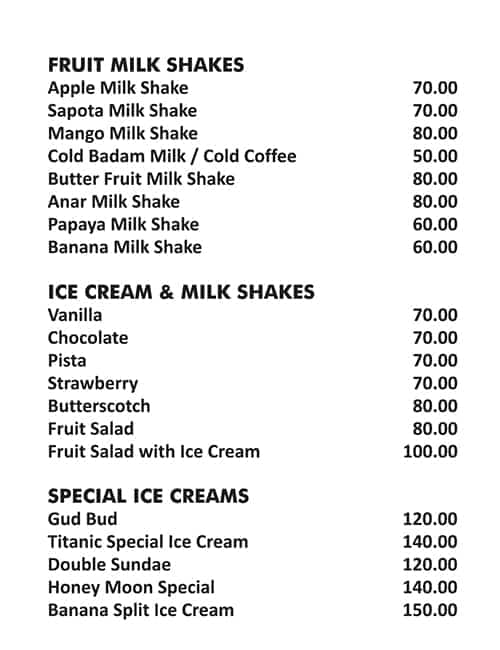 FRUIT MILK SHAKES

| | |
|---|---|
| Apple Milk Shake | 70.00 |
| Sapota Milk Shake | 70.00 |
| Mango Milk Shake | 80.00 |
| Cold Badam Milk / Cold Coffee | 50.00 |
| Butter Fruit Milk Shake | 80.00 |
| Anar Milk Shake | 80.00 |
| Papaya Milk Shake | 60.00 |
| Banana Milk Shake | 60.00 |

ICE CREAM & MILK SHAKES

| | |
|---|---|
| Vanilla | 70.00 |
| Chocolate | 70.00 |
| Pista | 70.00 |
| Strawberry | 70.00 |
| Butterscotch | 80.00 |
| Fruit Salad | 80.00 |
| Fruit Salad with Ice Cream | 100.00 |

SPECIAL ICE CREAMS

| | |
|---|---|
| Gud Bud | 120.00 |
| Titanic Special Ice Cream | 140.00 |
| Double Sundae | 120.00 |
| Honey Moon Special | 140.00 |
| Banana Split Ice Cream | 150.00 |